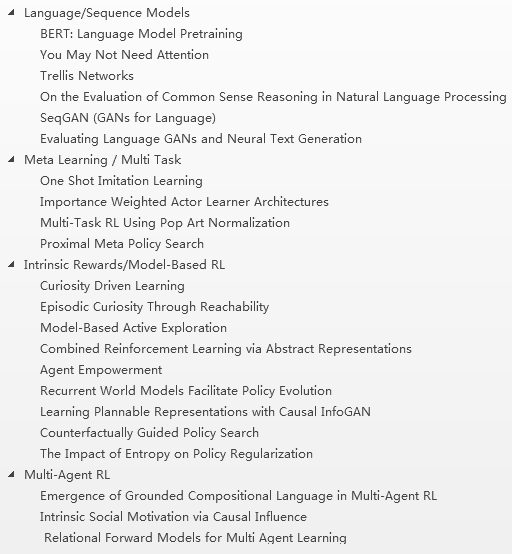 Language/Sequence Models
BERT: Language Model Pretraining
You May Not Need Attention
Trellis Networks
On the Evaluation of Common Sense Reasoning in Natural Language Processing
SeqGAN (GANs for Language)
Evaluating Language GANs and Neural Text Generation
Meta Learning / Multi Task
One Shot Imitation Learning
Importance Weighted Actor Learner Architectures
Multi-Task RL Using Pop Art Normalization
Proximal Meta Policy Search
Intrinsic Rewards/Model-Based RL
Curiosity Driven Learning
Episodic Curiosity Through Reachability
Model-Based Active Exploration
Combined Reinforcement Learning via Abstract Representations
Agent Empowerment
Recurrent World Models Facilitate Policy Evolution
Learning Plannable Representations with Causal InfoGAN
Counterfactually Guided Policy Search
The Impact of Entropy on Policy Regularization
Multi-Agent RL
Emergence of Grounded Compositional Language in Multi-Agent RL
Intrinsic Social Motivation via Causal Influence
Relational Forward Models for Multi Agent Learning